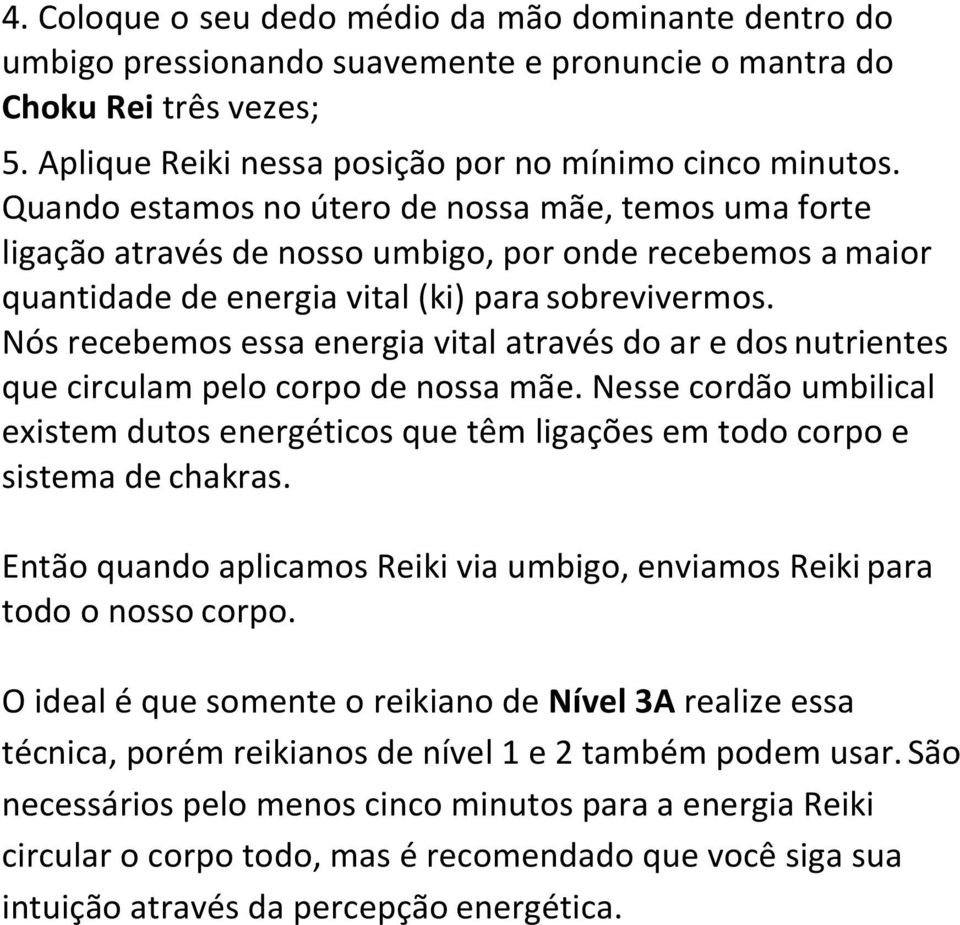 4. Coloque o seu dedo médio da mão dominante dentro do umbigo pressionando suavemente e pronuncie o mantra do Choku Rei três vezes;
5. Aplique Reiki nessa posição por no mínimo cinco minutos.
Quando estamos no útero de nossa mãe, temos uma forte ligação através de nosso umbigo, por onde recebemos a maior quantidade de energia vital (ki) para sobrevivermos.
Nós recebemos essa energia vital através do ar e dos nutrientes que circulam pelo corpo de nossa mãe. Nesse cordão umbilical existem dutos energéticos que têm ligações em todo corpo e sistema de chakras.

Então quando aplicamos Reiki via umbigo, enviamos Reiki para todo o nosso corpo.

O ideal é que somente o reikiano de Nível 3A realize essa técnica, porém reikianos de nível 1 e 2 também podem usar. São necessários pelo menos cinco minutos para a energia Reiki circular o corpo todo, mas é recomendado que você siga sua intuição através da percepção energética.